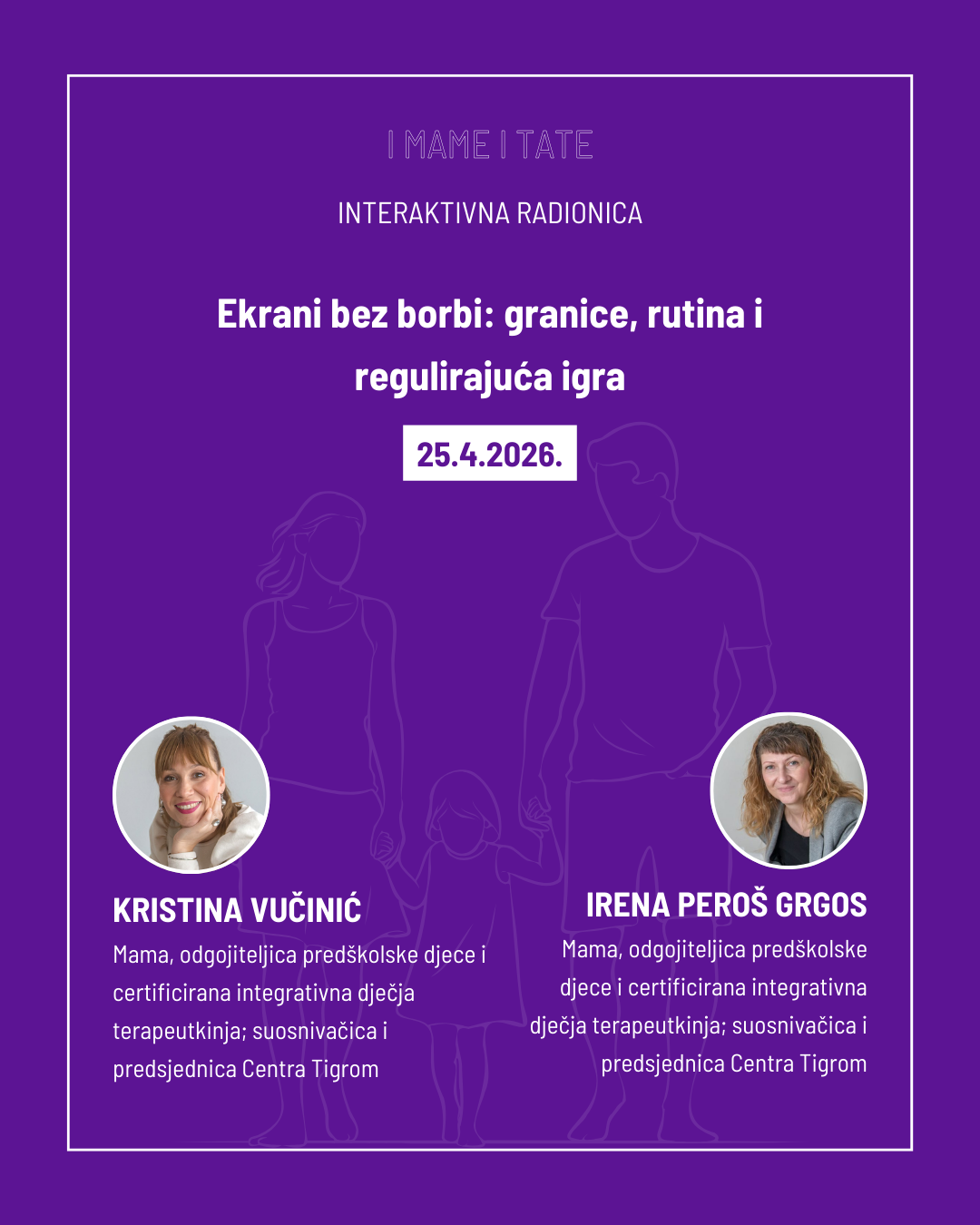 I MAME I TATE

INTERAKTIVNA RADIONICA

Ekrani bez borbi: granice, rutina i regulirajuća igra

25.4.2026.

KRISTINA VUČINIĆ

Mama, odgojiteljica predškolske djece i certificirana integrativna dječja terapeutkinja; suosnivačica i predsjednica Centra Tigrom

IRENA PEROŠ GRGOS

Mama, odgojiteljica predškolske djece i certificirana integrativna dječja terapeutkinja; suosnivačica i predsjednica Centra Tigrom